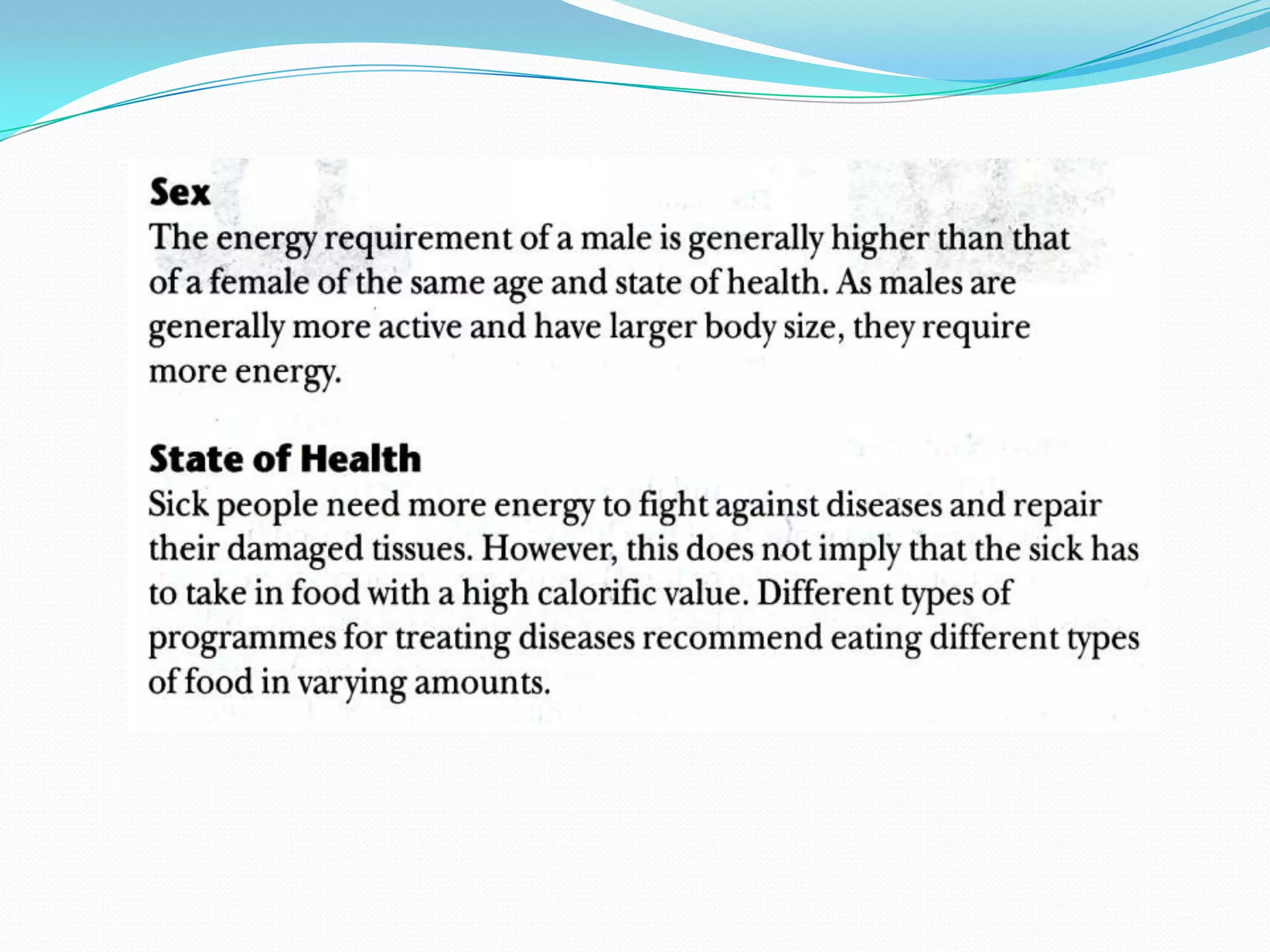 Sex
The energy requirement of a male is generally higher than that of a female of the same age and state of health. As males are generally more active and have larger body size, they require more energy.

State of Health
Sick people need more energy to fight against diseases and repair their damaged tissues. However, this does not imply that the sick has to take in food with a high calorific value. Different types of programmes for treating diseases recommend eating different types of food in varying amounts.